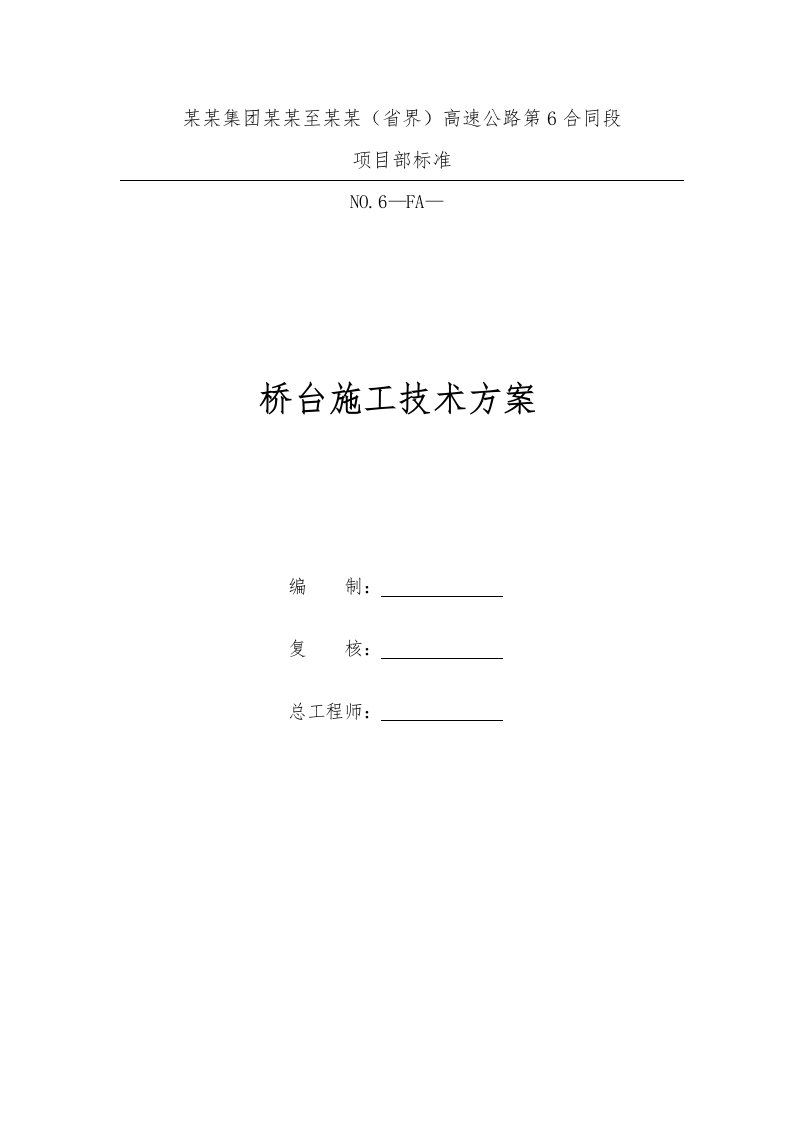 某某集团某某至某某（省界）高速公路第6合同段

项目部标准

NO.6—FA—

桥台施工技术方案

编　　制：

复　　核：

总工程师：